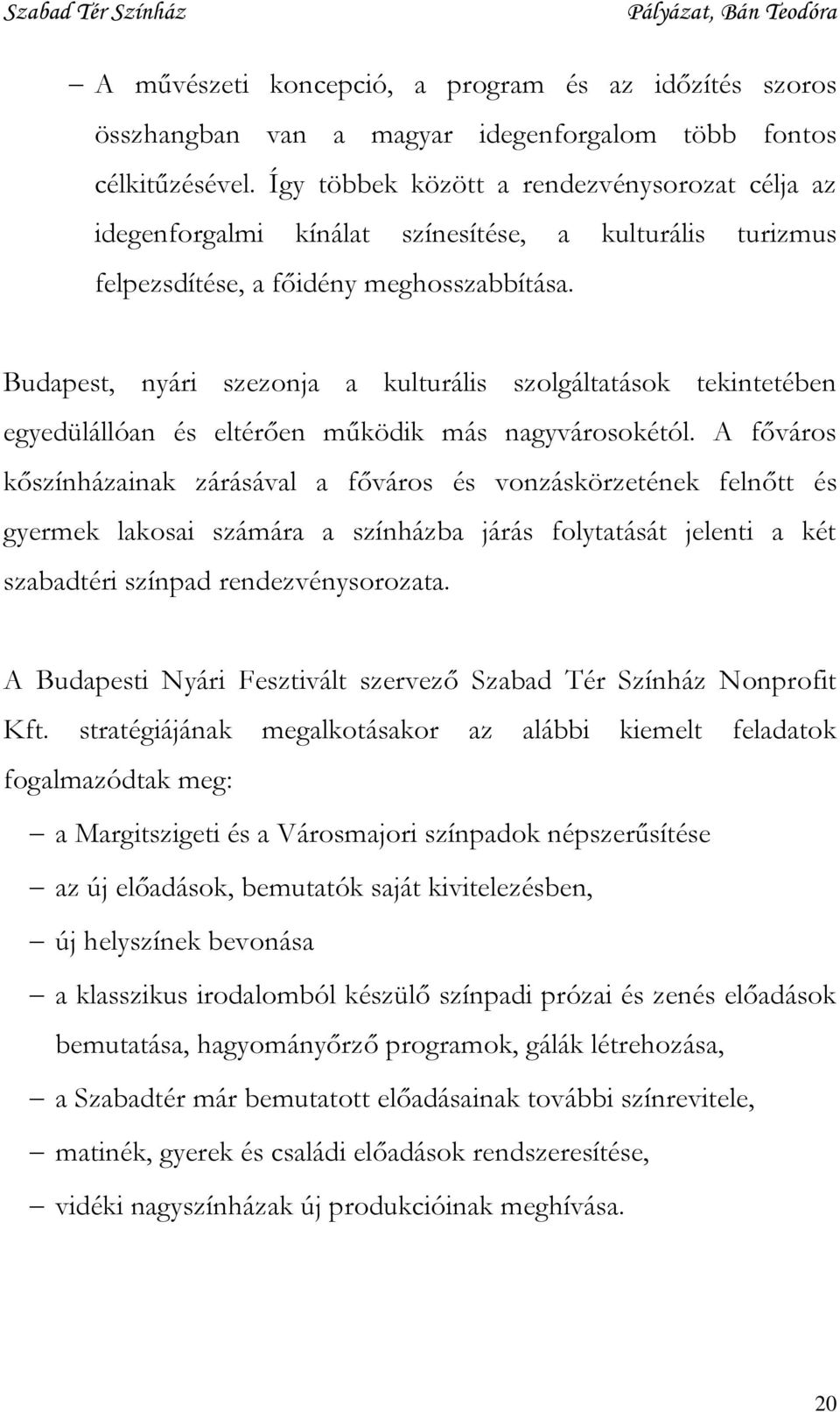 Szabad Tér Színház Pályázat, Bán Teodóra

– A művészeti koncepció, a program és az időzítés szoros összhangban van a magyar idegenforgalom több fontos célkitűzésével. Így többek között a rendezvénysorozat célja az idegenforgalmi kínálat színesítése, a kulturális turizmus felpezsdítése, a főidény meghosszabbítása.

Budapest, nyári szezonja a kulturális szolgáltatások tekintetében egyedülállóan és eltérően működik más nagyvárosokétól. A főváros kőszínházainak zárásával a főváros és vonzáskörzetének felnőtt és gyermek lakosai számára a színházba járás folytatását jelenti a két szabadtéri színpad rendezvénysorozata.

A Budapesti Nyári Fesztivált szervező Szabad Tér Színház Nonprofit Kft. stratégiájának megalkotásakor az alábbi kiemelt feladatok fogalmazódtak meg:

– a Margitszigeti és a Városmajori színpadok népszerűsítése
– az új előadások, bemutatók saját kivitelezésben,
– új helyszínek bevonása
– a klasszikus irodalomból készülő színpadi prózai és zenés előadások bemutatása, hagyományőrző programok, gálák létrehozása,
– a Szabadtér már bemutatott előadásainak további színrevitele,
– matinék, gyerek és családi előadások rendszeresítése,
– vidéki nagyszínházak új produkcióinak meghívása.

20